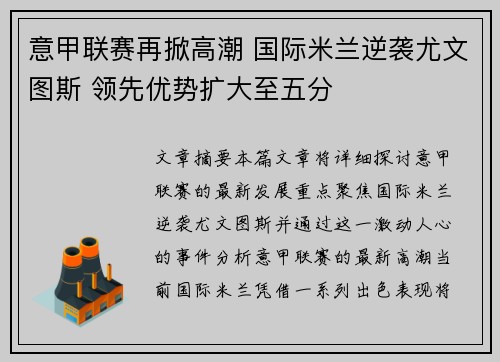 意甲联赛再掀高潮 国际米兰逆袭尤文图斯 领先优势扩大至五分

文章摘要本篇文章将详细探讨意甲联赛的最新发展重点聚焦国际米兰逆袭尤文图斯并通过这一激动人心的事件分析意甲联赛的最新高潮当前国际米兰凭借一系列出色表现将